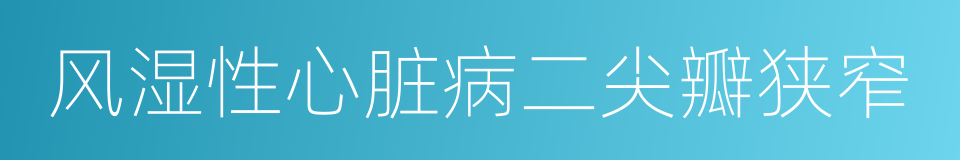 风湿性心脏病二尖瓣狭窄